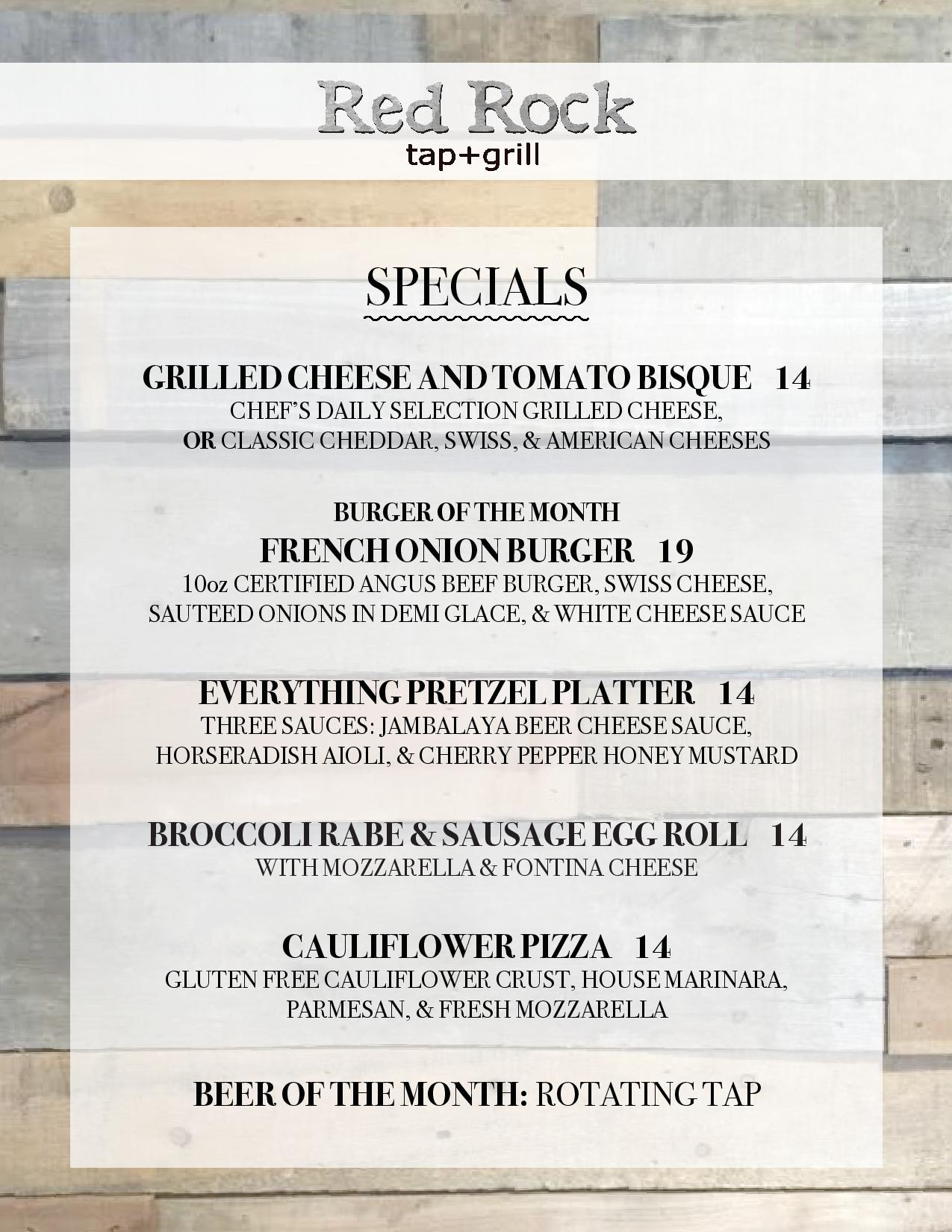 Red Rock
tap+grill

SPECIALS

GRILLED CHEESE AND TOMATO BISQUE 14
CHEF'S DAILY SELECTION GRILLED CHEESE,
OR CLASSIC CHEDDAR, SWISS, & AMERICAN CHEESES

BURGER OF THE MONTH
FRENCH ONION BURGER 19
10oz CERTIFIED ANGUS BEEF BURGER, SWISS CHEESE,
SAUTEED ONIONS IN DEMI GLACE, & WHITE CHEESE SAUCE

EVERYTHING PRETZEL PLATTER 14
THREE SAUCES: JAMBALAYA BEER CHEESE SAUCE,
HORSERADISH AIOLI, & CHERRY PEPPER HONEY MUSTARD

BROCCOLI RABE & SAUSAGE EGG ROLL 14
WITH MOZZARELLA & FONTINA CHEESE

CAULIFLOWER PIZZA 14
GLUTEN FREE CAULIFLOWER CRUST, HOUSE MARINARA,
PARMESAN, & FRESH MOZZARELLA

BEER OF THE MONTH: ROTATING TAP